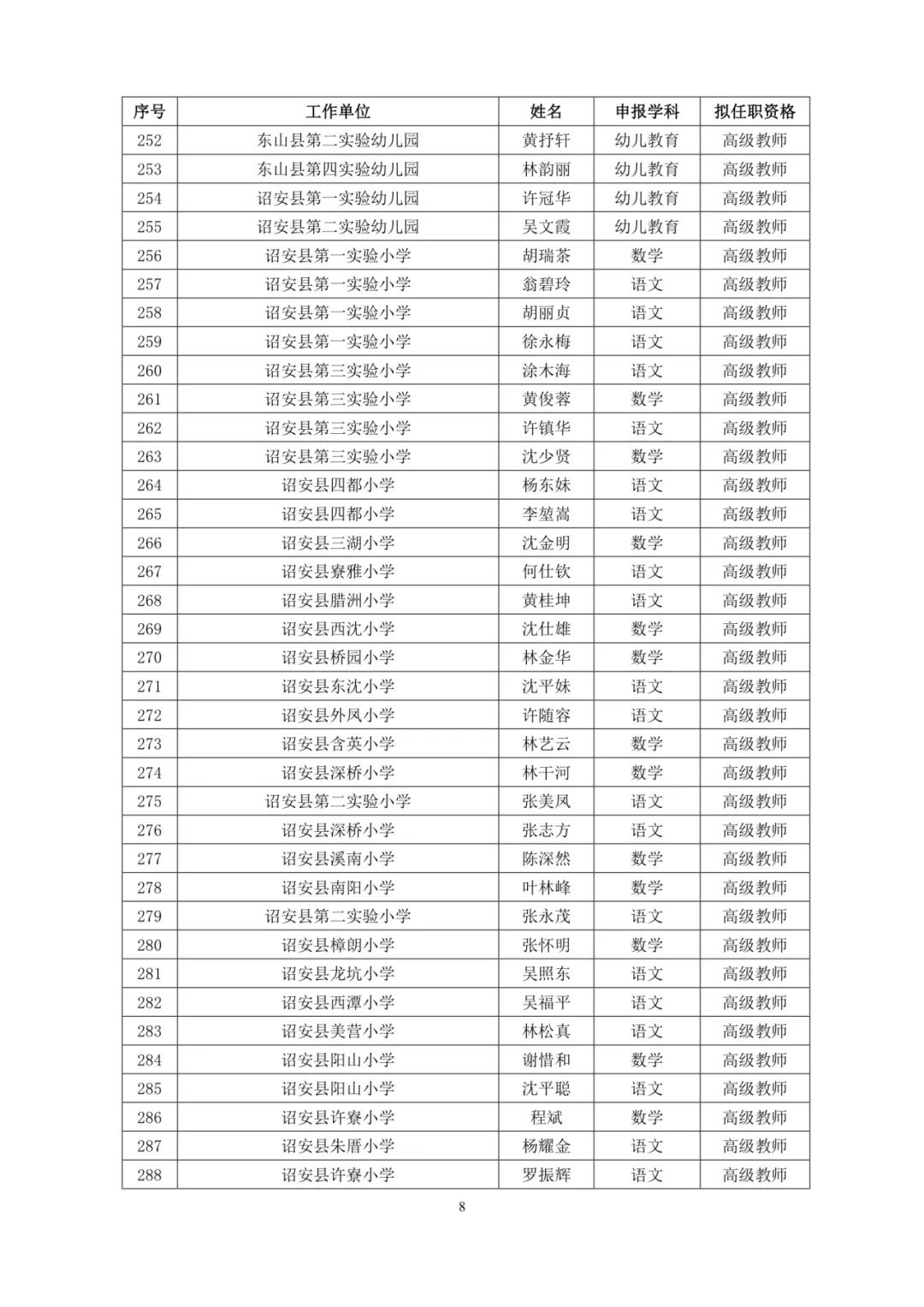 | 序号 | 工作单位 | 姓名 | 申报学科 | 拟任职资格 |
|---|---|---|---|---|
| 252 | 东山县第二实验幼儿园 | 黄抒轩 | 幼儿教育 | 高级教师 |
| 253 | 东山县第四实验幼儿园 | 林韵丽 | 幼儿教育 | 高级教师 |
| 254 | 诏安县第一实验幼儿园 | 许冠华 | 幼儿教育 | 高级教师 |
| 255 | 诏安县第二实验幼儿园 | 吴文霞 | 幼儿教育 | 高级教师 |
| 256 | 诏安县第一实验小学 | 胡瑞茶 | 数学 | 高级教师 |
| 257 | 诏安县第一实验小学 | 翁碧玲 | 语文 | 高级教师 |
| 258 | 诏安县第一实验小学 | 胡丽贞 | 语文 | 高级教师 |
| 259 | 诏安县第一实验小学 | 徐永梅 | 语文 | 高级教师 |
| 260 | 诏安县第三实验小学 | 涂木海 | 语文 | 高级教师 |
| 261 | 诏安县第三实验小学 | 黄俊蓉 | 数学 | 高级教师 |
| 262 | 诏安县第三实验小学 | 许镇华 | 语文 | 高级教师 |
| 263 | 诏安县第三实验小学 | 沈少贤 | 数学 | 高级教师 |
| 264 | 诏安县四都小学 | 杨东妹 | 语文 | 高级教师 |
| 265 | 诏安县四都小学 | 李堃嵩 | 语文 | 高级教师 |
| 266 | 诏安县三湖小学 | 沈金明 | 数学 | 高级教师 |
| 267 | 诏安县寮雅小学 | 何仕钦 | 语文 | 高级教师 |
| 268 | 诏安县腊洲小学 | 黄桂坤 | 语文 | 高级教师 |
| 269 | 诏安县西沈小学 | 沈仕雄 | 数学 | 高级教师 |
| 270 | 诏安县桥园小学 | 林金华 | 数学 | 高级教师 |
| 271 | 诏安县东沈小学 | 沈平妹 | 语文 | 高级教师 |
| 272 | 诏安县外凤小学 | 许随容 | 语文 | 高级教师 |
| 273 | 诏安县含英小学 | 林艺云 | 数学 | 高级教师 |
| 274 | 诏安县深桥小学 | 林干河 | 数学 | 高级教师 |
| 275 | 诏安县第二实验小学 | 张美凤 | 语文 | 高级教师 |
| 276 | 诏安县深桥小学 | 张志方 | 语文 | 高级教师 |
| 277 | 诏安县溪南小学 | 陈深然 | 数学 | 高级教师 |
| 278 | 诏安县南阳小学 | 叶林峰 | 数学 | 高级教师 |
| 279 | 诏安县第二实验小学 | 张永茂 | 语文 | 高级教师 |
| 280 | 诏安县樟朗小学 | 张怀明 | 数学 | 高级教师 |
| 281 | 诏安县龙坑小学 | 吴照东 | 语文 | 高级教师 |
| 282 | 诏安县西潭小学 | 吴福平 | 语文 | 高级教师 |
| 283 | 诏安县美营小学 | 林松真 | 语文 | 高级教师 |
| 284 | 诏安县阳山小学 | 谢惜和 | 数学 | 高级教师 |
| 285 | 诏安县阳山小学 | 沈平聪 | 语文 | 高级教师 |
| 286 | 诏安县许寮小学 | 程斌 | 数学 | 高级教师 |
| 287 | 诏安县朱厝小学 | 杨耀金 | 语文 | 高级教师 |
| 288 | 诏安县许寮小学 | 罗振辉 | 语文 | 高级教师 |

8